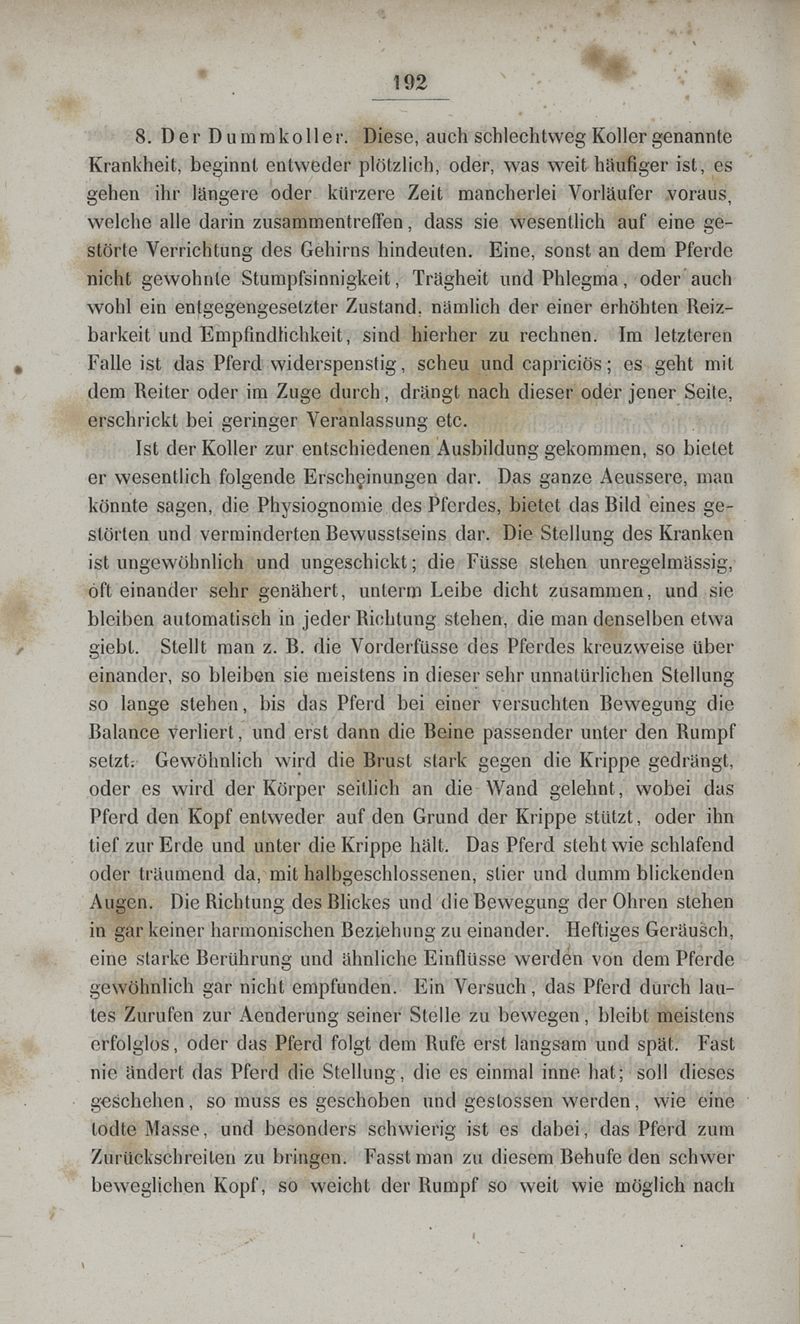 192

8. Der Dummkoller. Diese, auch schlechtweg Koller genannte Krankheit, beginnt entweder plötzlich, oder, was weit häufiger ist, es gehen ihr längere oder kürzere Zeit mancherlei Vorläufer voraus, welche alle darin zusammentreffen, dass sie wesentlich auf eine gestörte Verrichtung des Gehirns hindeuten. Eine, sonst an dem Pferde nicht gewohnte Stumpfsinnigkeit, Trägheit und Phlegma, oder auch wohl ein entgegengesetzter Zustand, nämlich der einer erhöhten Reizbarkeit und Empfindlichkeit, sind hierher zu rechnen. Im letzteren Falle ist das Pferd widerspenstig, scheu und capriciös; es geht mit dem Reiter oder im Zuge durch, drängt nach dieser oder jener Seite, erschrickt bei geringer Veranlassung etc.

Ist der Koller zur entschiedenen Ausbildung gekommen, so bietet er wesentlich folgende Erscheinungen dar. Das ganze Aeussere, man könnte sagen, die Physiognomie des Pferdes, bietet das Bild eines gestörten und verminderten Bewusstseins dar. Die Stellung des Kranken ist ungewöhnlich und ungeschickt; die Füsse stehen unregelmässig, oft einander sehr genähert, unterm Leibe dicht zusammen, und sie bleiben automatisch in jeder Richtung stehen, die man denselben etwa giebt. Stellt man z. B. die Vorderfüsse des Pferdes kreuzweise über einander, so bleiben sie meistens in dieser sehr unnatürlichen Stellung so lange stehen, bis das Pferd bei einer versuchten Bewegung die Balance verliert, und erst dann die Beine passender unter den Rumpf setzt. Gewöhnlich wird die Brust stark gegen die Krippe gedrängt, oder es wird der Körper seitlich an die Wand gelehnt, wobei das Pferd den Kopf entweder auf den Grund der Krippe stützt, oder ihn tief zur Erde und unter die Krippe hält. Das Pferd steht wie schlafend oder träumend da, mit halbgeschlossenen, stier und dumm blickenden Augen. Die Richtung des Blickes und die Bewegung der Ohren stehen in gar keiner harmonischen Beziehung zu einander. Heftiges Geräusch, eine starke Berührung und ähnliche Einflüsse werden von dem Pferde gewöhnlich gar nicht empfunden. Ein Versuch, das Pferd durch lautes Zurufen zur Aenderung seiner Stelle zu bewegen, bleibt meistens erfolglos, oder das Pferd folgt dem Rufe erst langsam und spät. Fast nie ändert das Pferd die Stellung, die es einmal inne hat; soll dieses geschehen, so muss es geschoben und gestossen werden, wie eine todte Masse, und besonders schwierig ist es dabei, das Pferd zum Zurückschreiten zu bringen. Fasst man zu diesem Behufe den schwer beweglichen Kopf, so weicht der Rumpf so weit wie möglich nach